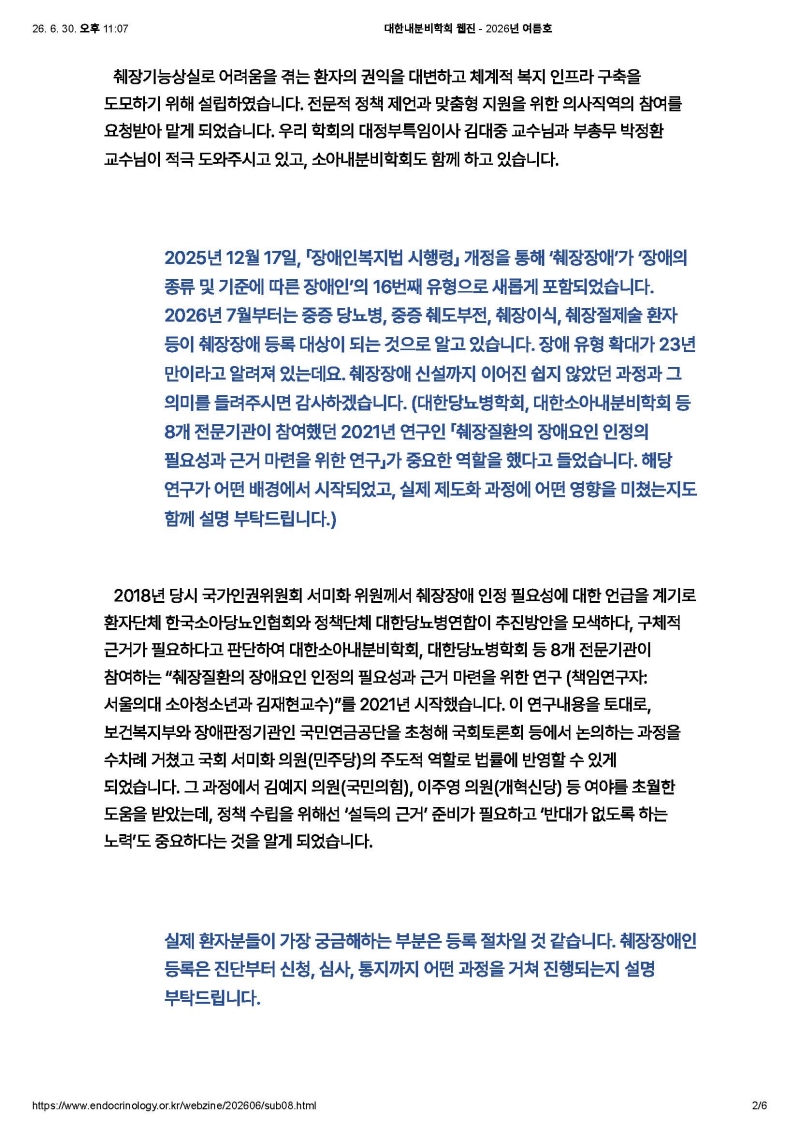 26. 6. 30. 오후 11:07

대한내분비학회 웹진 - 2026년 여름호

췌장기능상실로 어려움을 겪는 환자의 권익을 대변하고 체계적 복지 인프라 구축을 도모하기 위해 설립하였습니다. 전문적 정책 제언과 맞춤형 지원을 위한 의사직역의 참여를 요청받아 맡게 되었습니다. 우리 학회의 대정부특임이사 김대중 교수님과 부총무 박정환 교수님이 적극 도와주시고 있고, 소아내분비학회도 함께 하고 있습니다.

2025년 12월 17일, 「장애인복지법 시행령」 개정을 통해 '췌장장애'가 '장애의 종류 및 기준에 따른 장애인'의 16번째 유형으로 새롭게 포함되었습니다. 2026년 7월부터는 중증 당뇨병, 중증 췌도부전, 췌장이식, 췌장절제술 환자 등이 췌장장애 등록 대상이 되는 것으로 알고 있습니다. 장애 유형 확대가 23년 만이라고 알려져 있는데요. 췌장장애 신설까지 이어진 쉽지 않았던 과정과 그 의미를 들려주시면 감사하겠습니다. (대한당뇨병학회, 대한소아내분비학회 등 8개 전문기관이 참여했던 2021년 연구인 「췌장질환의 장애요인 인정의 필요성과 근거 마련을 위한 연구」가 중요한 역할을 했다고 들었습니다. 해당 연구가 어떤 배경에서 시작되었고, 실제 제도화 과정에 어떤 영향을 미쳤는지도 함께 설명 부탁드립니다.)

2018년 당시 국가인권위원회 서미화 위원께서 췌장장애 인정 필요성에 대한 언급을 계기로 환자단체 한국소아당뇨인협회와 정책단체 대한당뇨병연합이 추진방안을 모색하다, 구체적 근거가 필요하다고 판단하여 대한소아내분비학회, 대한당뇨병학회 등 8개 전문기관이 참여하는 "췌장질환의 장애요인 인정의 필요성과 근거 마련을 위한 연구 (책임연구자: 서울의대 소아청소년과 김재현교수)"를 2021년 시작했습니다. 이 연구내용을 토대로, 보건복지부와 장애판정기관인 국민연금공단을 초청해 국회토론회 등에서 논의하는 과정을 수차례 거쳤고 국회 서미화 의원(민주당)의 주도적 역할로 법률에 반영할 수 있게 되었습니다. 그 과정에서 김예지 의원(국민의힘), 이주영 의원(개혁신당) 등 여야를 초월한 도움을 받았는데, 정책 수립을 위해선 '설득의 근거' 준비가 필요하고 '반대가 없도록 하는 노력'도 중요하다는 것을 알게 되었습니다.

실제 환자분들이 가장 궁금해하는 부분은 등록 절차일 것 같습니다. 췌장장애인 등록은 진단부터 신청, 심사, 통지까지 어떤 과정을 거쳐 진행되는지 설명 부탁드립니다.

https://www.endocrinology.or.kr/webzine/202606/sub08.html

2/6